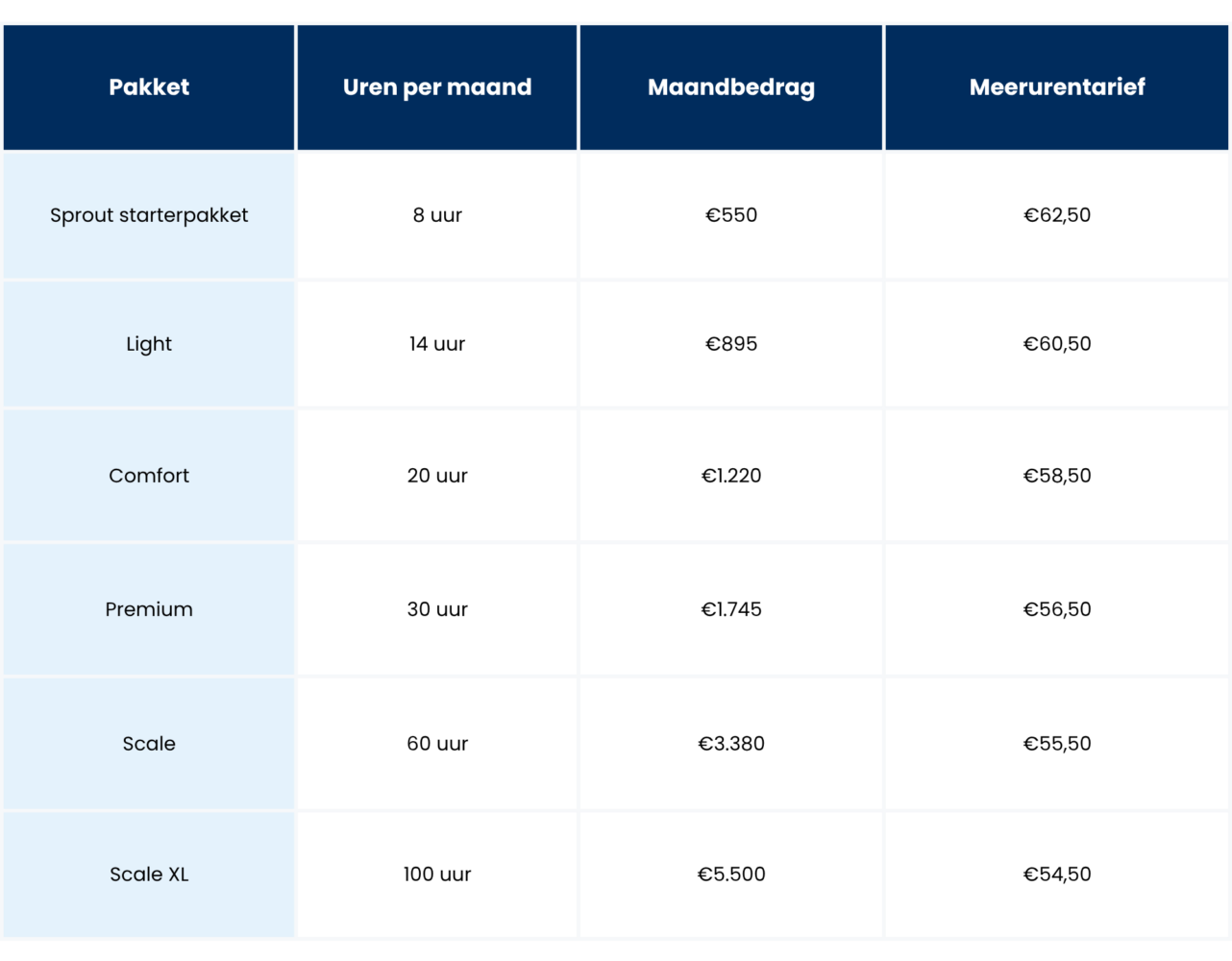 | Pakket | Uren per maand | Maandbedrag | Meerurentarief |
|---|---|---|---|
| Sprout starterpakket | 8 uur | €550 | €62,50 |
| Light | 14 uur | €895 | €60,50 |
| Comfort | 20 uur | €1.220 | €58,50 |
| Premium | 30 uur | €1.745 | €56,50 |
| Scale | 60 uur | €3.380 | €55,50 |
| Scale XL | 100 uur | €5.500 | €54,50 |